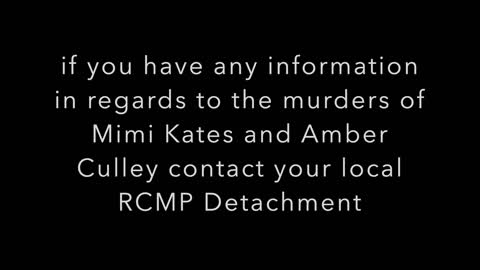 if you have any information in regards to the murders of Mimi Kates and Amber Culley contact your local RCMP Detachment